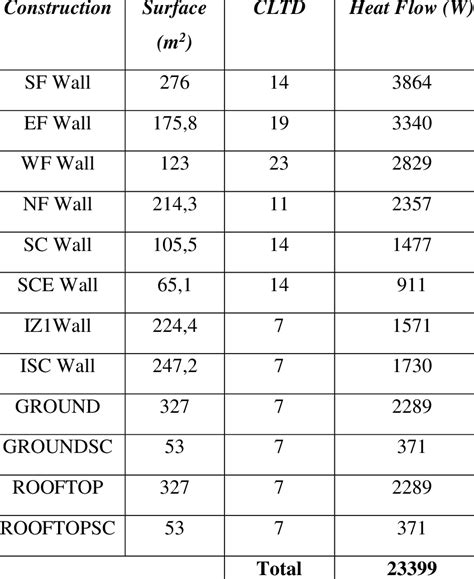 | Construction | Surface ($m^2$) | CLTD | Heat Flow (W) |
|---|---|---|---|
| SF Wall | 276 | 14 | 3864 |
| EF Wall | 175,8 | 19 | 3340 |
| WF Wall | 123 | 23 | 2829 |
| NF Wall | 214,3 | 11 | 2357 |
| SC Wall | 105,5 | 14 | 1477 |
| SCE Wall | 65,1 | 14 | 911 |
| IZ1Wall | 224,4 | 7 | 1571 |
| ISC Wall | 247,2 | 7 | 1730 |
| GROUND | 327 | 7 | 2289 |
| GROUNDSC | 53 | 7 | 371 |
| ROOFTOP | 327 | 7 | 2289 |
| ROOFTOPSC | 53 | 7 | 371 |
| | | Total | 23399 |